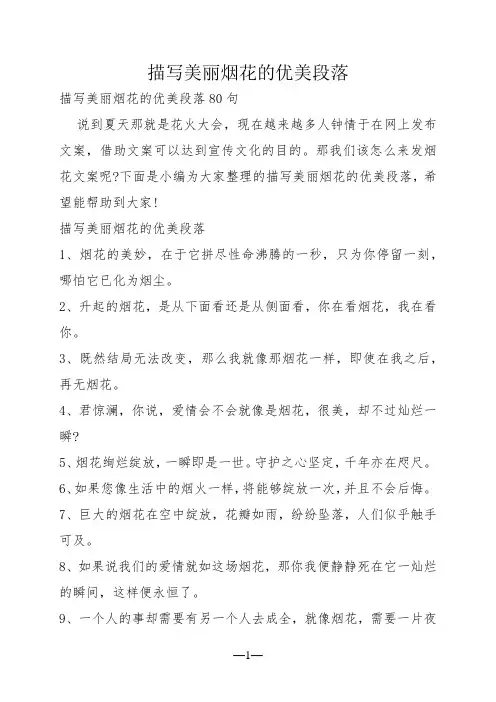 描写美丽烟花的优美段落

描写美丽烟花的优美段落80句

说到夏天那就是花火大会，现在越来越多人钟情于在网上发布文案，借助文案可以达到宣传文化的目的。那我们该怎么来发烟花文案呢?下面是小编为大家整理的描写美丽烟花的优美段落，希望能帮助到大家!

描写美丽烟花的优美段落

1、烟花的美妙，在于它拼尽性命沸腾的一秒，只为你停留一刻，哪怕它已化为烟尘。

2、升起的烟花，是从下面看还是从侧面看，你在看烟花，我在看你。

3、既然结局无法改变，那么我就像那烟花一样，即使在我之后，再无烟花。

4、君惊澜，你说，爱情会不会就像是烟花，很美，却不过灿烂一瞬?

5、烟花绚烂绽放，一瞬即是一世。守护之心坚定，千年亦在咫尺。

6、如果您像生活中的烟火一样，将能够绽放一次，并且不会后悔。

7、巨大的烟花在空中绽放，花瓣如雨，纷纷坠落，人们似乎触手可及。

8、如果说我们的爱情就如这场烟花，那你我便静静死在它一灿烂的瞬间，这样便永恒了。

9、一个人的事却需要有另一个人去成全，就像烟花，需要一片夜

—1—